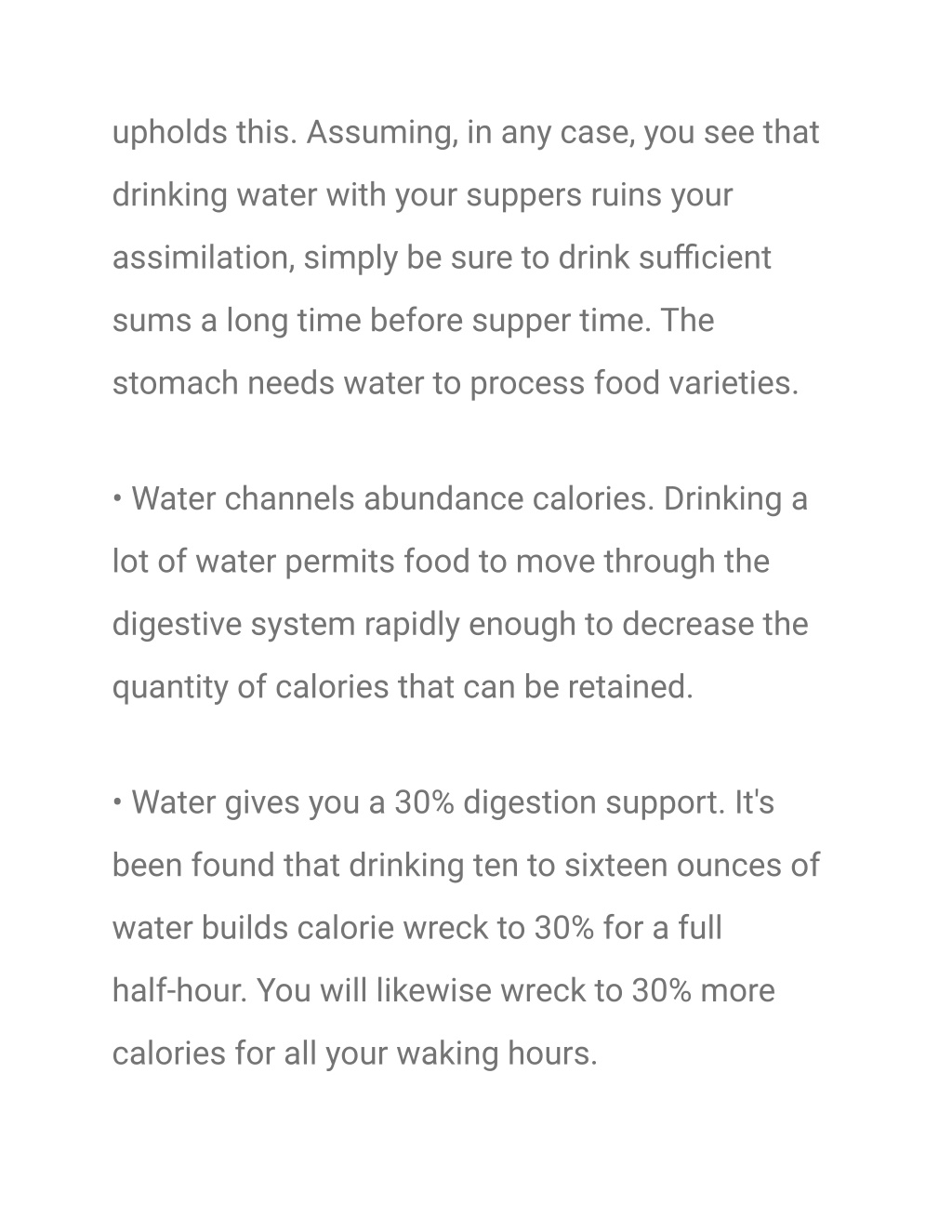 upholds this. Assuming, in any case, you see that drinking water with your suppers ruins your assimilation, simply be sure to drink sufficient sums a long time before supper time. The stomach needs water to process food varieties.

• Water channels abundance calories. Drinking a lot of water permits food to move through the digestive system rapidly enough to decrease the quantity of calories that can be retained.

• Water gives you a 30% digestion support. It's been found that drinking ten to sixteen ounces of water builds calorie wreck to 30% for a full half-hour. You will likewise wreck to 30% more calories for all your waking hours.